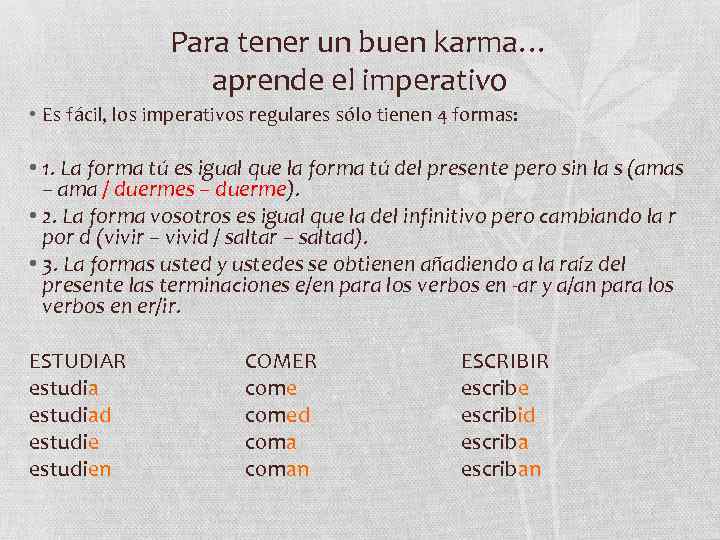 Para tener un buen karma…
aprende el imperativo

• Es fácil, los imperativos regulares sólo tienen 4 formas:

• 1. La forma tú es igual que la forma tú del presente pero sin la s (amas – ama / duermes – duerme).

• 2. La forma vosotros es igual que la del infinitivo pero cambiando la r por d (vivir – vivid / saltar – saltad).

• 3. La formas usted y ustedes se obtienen añadiendo a la raíz del presente las terminaciones e/en para los verbos en -ar y a/an para los verbos en er/ir.

| ESTUDIAR | COMER | ESCRIBIR |
|---|---|---|
| estudia | come | escribe |
| estudiad | comed | escribid |
| estudie | coma | escriba |
| estudien | coman | escriban |